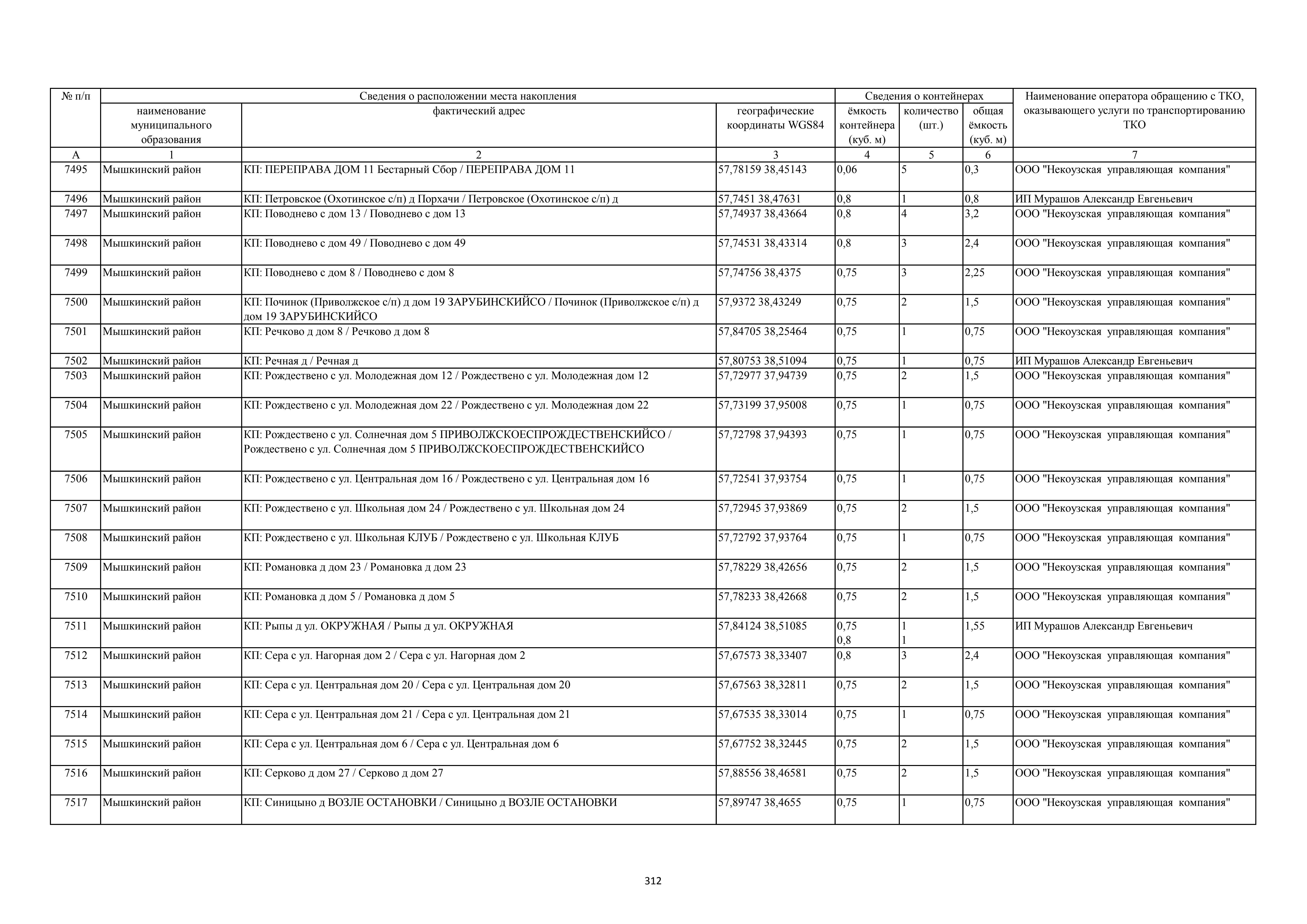 | № п/п | Сведения о расположении места накопления | | | Сведения о контейнерах | | | Наименование оператора обращению с ТКО, оказывающего услуги по транспортированию ТКО |
|---|---|---|---|---|---|---|---|
| | наименование муниципального образования | фактический адрес | географические координаты WGS84 | ёмкость контейнера (куб. м) | количество (шт.) | общая ёмкость (куб. м) | |
| А | 1 | 2 | 3 | 4 | 5 | 6 | 7 |
| 7495 | Мышкинский район | КП: ПЕРЕПРАВА ДОМ 11 Бестарный Сбор / ПЕРЕПРАВА ДОМ 11 | 57,78159 38,45143 | 0,06 | 5 | 0,3 | ООО "Некоузская управляющая компания" |
| 7496 | Мышкинский район | КП: Петровское (Охотинское с/п) д Порхачи / Петровское (Охотинское с/п) д | 57,7451 38,47631 | 0,8 | 1 | 0,8 | ИП Мурашов Александр Евгеньевич |
| 7497 | Мышкинский район | КП: Поводнево с дом 13 / Поводнево с дом 13 | 57,74937 38,43664 | 0,8 | 4 | 3,2 | ООО "Некоузская управляющая компания" |
| 7498 | Мышкинский район | КП: Поводнево с дом 49 / Поводнево с дом 49 | 57,74531 38,43314 | 0,8 | 3 | 2,4 | ООО "Некоузская управляющая компания" |
| 7499 | Мышкинский район | КП: Поводнево с дом 8 / Поводнево с дом 8 | 57,74756 38,4375 | 0,75 | 3 | 2,25 | ООО "Некоузская управляющая компания" |
| 7500 | Мышкинский район | КП: Починок (Приволжское с/п) д дом 19 ЗАРУБИНСКИЙСО / Починок (Приволжское с/п) д дом 19 ЗАРУБИНСКИЙСО | 57,9372 38,43249 | 0,75 | 2 | 1,5 | ООО "Некоузская управляющая компания" |
| 7501 | Мышкинский район | КП: Речково д дом 8 / Речково д дом 8 | 57,84705 38,25464 | 0,75 | 1 | 0,75 | ООО "Некоузская управляющая компания" |
| 7502 | Мышкинский район | КП: Речная д / Речная д | 57,80753 38,51094 | 0,75 | 1 | 0,75 | ИП Мурашов Александр Евгеньевич |
| 7503 | Мышкинский район | КП: Рождествено с ул. Молодежная дом 12 / Рождествено с ул. Молодежная дом 12 | 57,72977 37,94739 | 0,75 | 2 | 1,5 | ООО "Некоузская управляющая компания" |
| 7504 | Мышкинский район | КП: Рождествено с ул. Молодежная дом 22 / Рождествено с ул. Молодежная дом 22 | 57,73199 37,95008 | 0,75 | 1 | 0,75 | ООО "Некоузская управляющая компания" |
| 7505 | Мышкинский район | КП: Рождествено с ул. Солнечная дом 5 ПРИВОЛЖСКОЕСПРОЖДЕСТВЕНСКИЙСО / Рождествено с ул. Солнечная дом 5 ПРИВОЛЖСКОЕСПРОЖДЕСТВЕНСКИЙСО | 57,72798 37,94393 | 0,75 | 1 | 0,75 | ООО "Некоузская управляющая компания" |
| 7506 | Мышкинский район | КП: Рождествено с ул. Центральная дом 16 / Рождествено с ул. Центральная дом 16 | 57,72541 37,93754 | 0,75 | 1 | 0,75 | ООО "Некоузская управляющая компания" |
| 7507 | Мышкинский район | КП: Рождествено с ул. Школьная дом 24 / Рождествено с ул. Школьная дом 24 | 57,72945 37,93869 | 0,75 | 2 | 1,5 | ООО "Некоузская управляющая компания" |
| 7508 | Мышкинский район | КП: Рождествено с ул. Школьная КЛУБ / Рождествено с ул. Школьная КЛУБ | 57,72792 37,93764 | 0,75 | 1 | 0,75 | ООО "Некоузская управляющая компания" |
| 7509 | Мышкинский район | КП: Романовка д дом 23 / Романовка д дом 23 | 57,78229 38,42656 | 0,75 | 2 | 1,5 | ООО "Некоузская управляющая компания" |
| 7510 | Мышкинский район | КП: Романовка д дом 5 / Романовка д дом 5 | 57,78233 38,42668 | 0,75 | 2 | 1,5 | ООО "Некоузская управляющая компания" |
| 7511 | Мышкинский район | КП: Рыпы д ул. ОКРУЖНАЯ / Рыпы д ул. ОКРУЖНАЯ | 57,84124 38,51085 | 0,75 0,8 | 1 1 | 1,55 | ИП Мурашов Александр Евгеньевич |
| 7512 | Мышкинский район | КП: Сера с ул. Нагорная дом 2 / Сера с ул. Нагорная дом 2 | 57,67573 38,33407 | 0,8 | 3 | 2,4 | ООО "Некоузская управляющая компания" |
| 7513 | Мышкинский район | КП: Сера с ул. Центральная дом 20 / Сера с ул. Центральная дом 20 | 57,67563 38,32811 | 0,75 | 2 | 1,5 | ООО "Некоузская управляющая компания" |
| 7514 | Мышкинский район | КП: Сера с ул. Центральная дом 21 / Сера с ул. Центральная дом 21 | 57,67535 38,33014 | 0,75 | 1 | 0,75 | ООО "Некоузская управляющая компания" |
| 7515 | Мышкинский район | КП: Сера с ул. Центральная дом 6 / Сера с ул. Центральная дом 6 | 57,67752 38,32445 | 0,75 | 2 | 1,5 | ООО "Некоузская управляющая компания" |
| 7516 | Мышкинский район | КП: Серково д дом 27 / Серково д дом 27 | 57,88556 38,46581 | 0,75 | 2 | 1,5 | ООО "Некоузская управляющая компания" |
| 7517 | Мышкинский район | КП: Синицыно д ВОЗЛЕ ОСТАНОВКИ / Синицыно д ВОЗЛЕ ОСТАНОВКИ | 57,89747 38,4655 | 0,75 | 1 | 0,75 | ООО "Некоузская управляющая компания" |

312